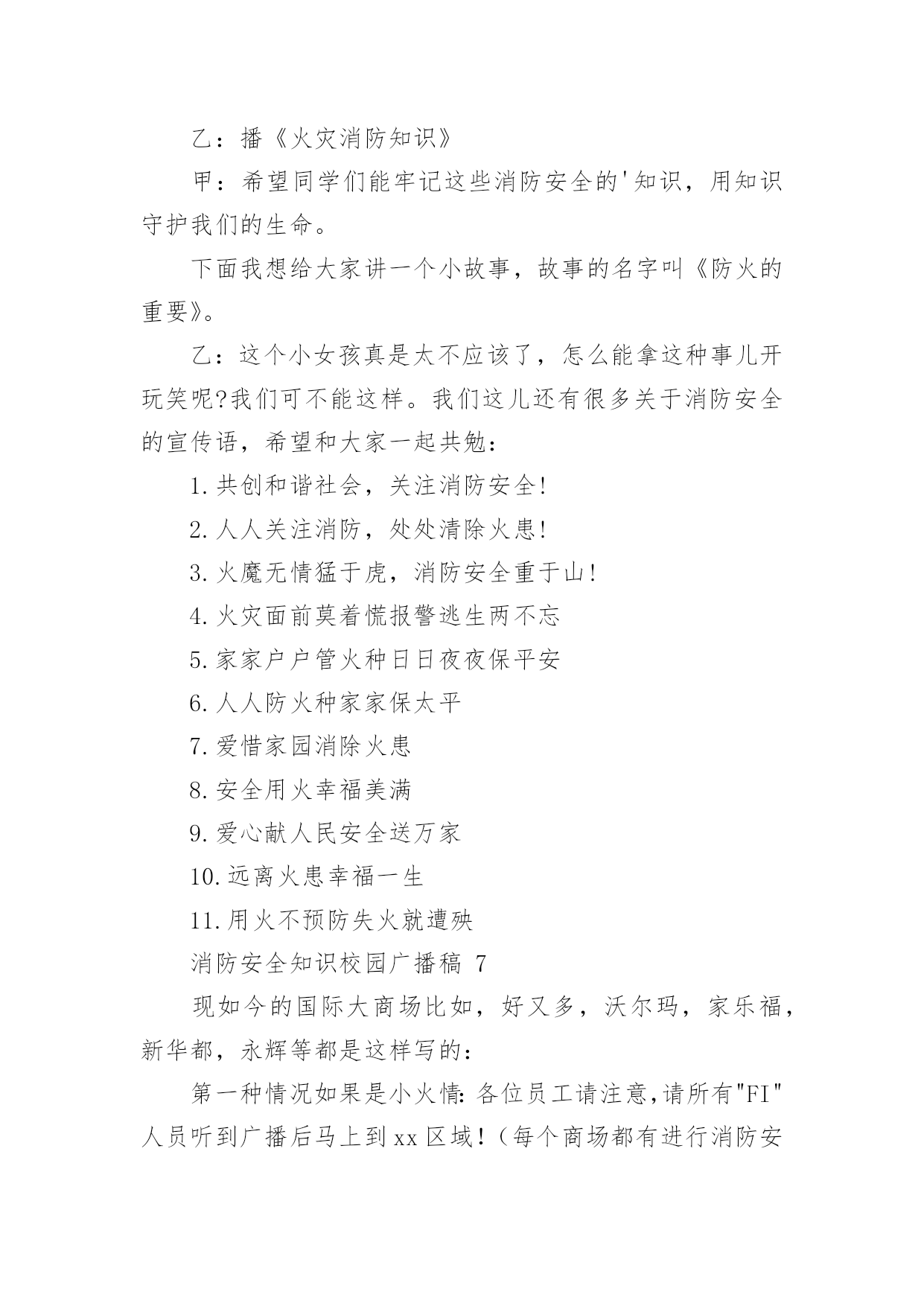 乙：播《火灾消防知识》

甲：希望同学们能牢记这些消防安全的'知识，用知识守护我们的生命。

下面我想给大家讲一个小故事，故事的名字叫《防火的重要》。

乙：这个小女孩真是太不应该了，怎么能拿这种事儿开玩笑呢?我们可不能这样。我们这儿还有很多关于消防安全的宣传语，希望和大家一起共勉：

1.共创和谐社会，关注消防安全!

2.人人关注消防，处处清除火患!

3.火魔无情猛于虎，消防安全重于山!

4.火灾面前莫着慌报警逃生两不忘

5.家家户户管火种日日夜夜保平安

6.人人防火种家家保太平

7.爱惜家园消除火患

8.安全用火幸福美满

9.爱心献人民安全送万家

10.远离火患幸福一生

11.用火不预防失火就遭殃

消防安全知识校园广播稿 7

现如今的国际大商场比如，好又多，沃尔玛，家乐福，新华都，永辉等都是这样写的：

第一种情况如果是小火情:各位员工请注意,请所有"FI"人员听到广播后马上到xx区域!（每个商场都有进行消防安